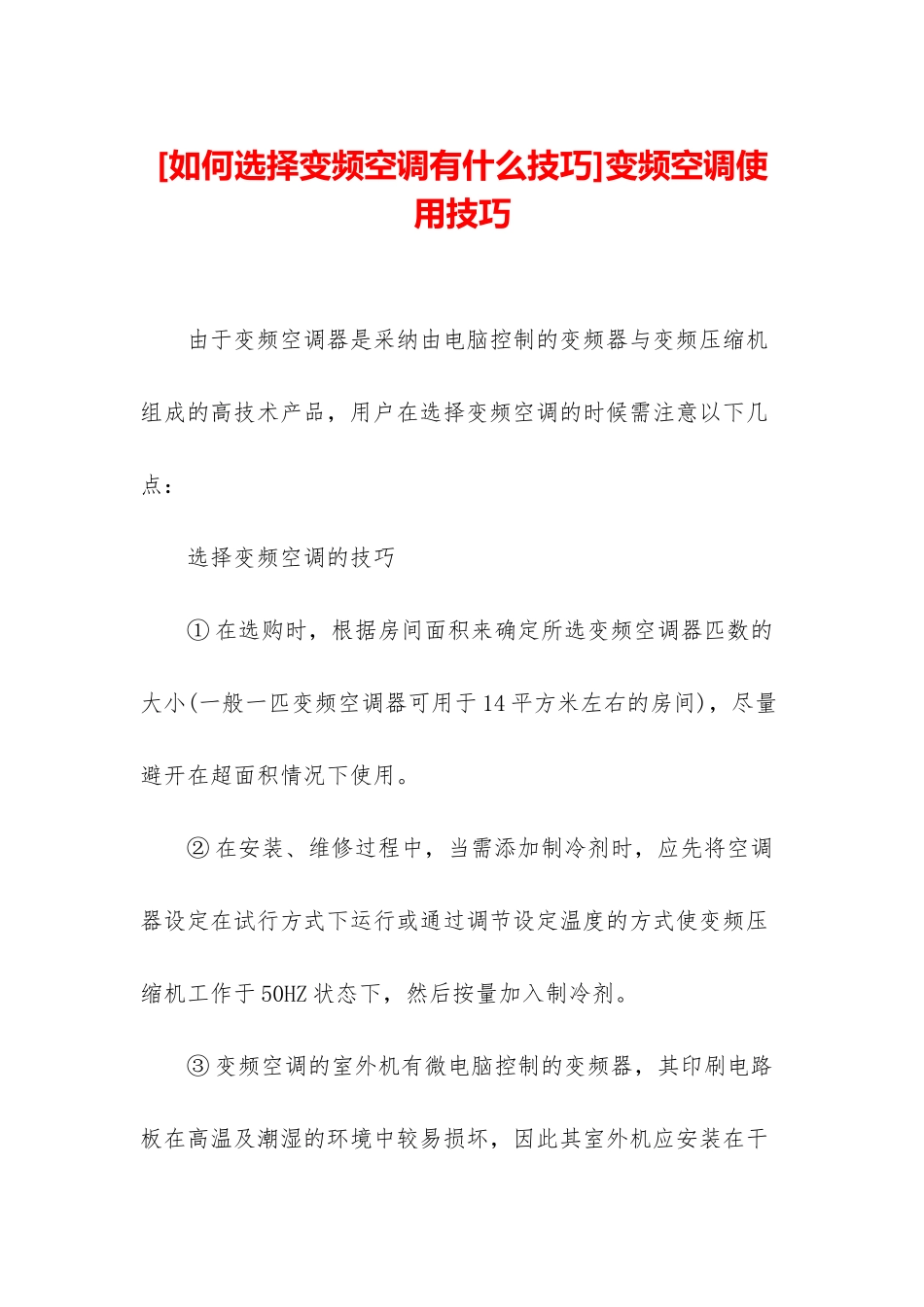 [如何选择变频空调有什么技巧]变频空调使用技巧

由于变频空调器是采纳由电脑控制的变频器与变频压缩机组成的高技术产品，用户在选择变频空调的时候需注意以下几点：

选择变频空调的技巧

①在选购时，根据房间面积来确定所选变频空调器匹数的大小(一般一匹变频空调器可用于14平方米左右的房间)，尽量避开在超面积情况下使用。

②在安装、维修过程中，当需添加制冷剂时，应先将空调器设定在试行方式下运行或通过调节设定温度的方式使变频压缩机工作于50HZ状态下，然后按量加入制冷剂。

③变频空调的室外机有微电脑控制的变频器，其印刷电路板在高温及潮湿的环境中较易损坏，因此其室外机应安装在干